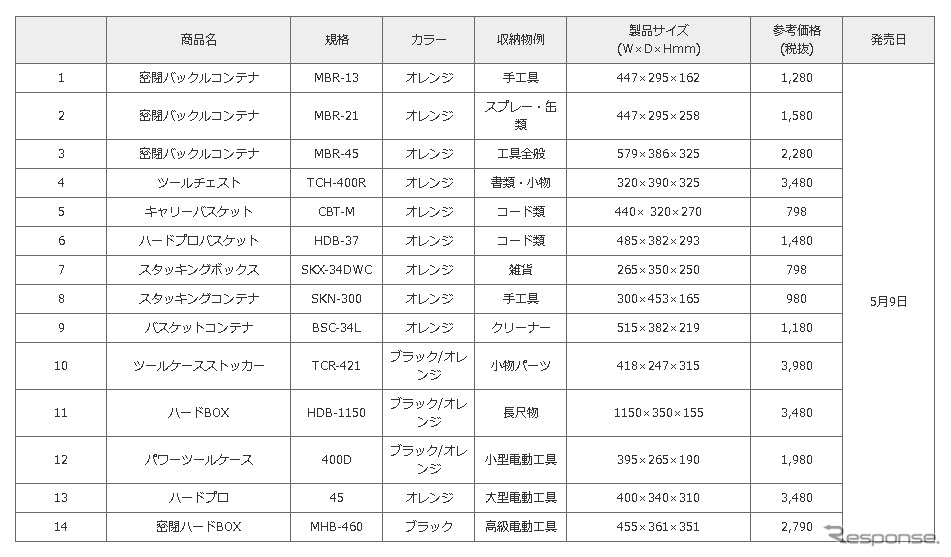 |  | 商品名 | 規格 | カラー | 収納物例 | 製品サイズ (W×D×Hmm) | 参考価格 (税抜) | 発売日 |
|---|---|---|---|---|---|---|---|
| 1 | 密閉バックルコンテナ | MBR-13 | オレンジ | 手工具 | 447×295×162 | 1,280 | 5月9日 |
| 2 | 密閉バックルコンテナ | MBR-21 | オレンジ | スプレー・缶類 | 447×295×258 | 1,580 | |
| 3 | 密閉バックルコンテナ | MBR-45 | オレンジ | 工具全般 | 579×386×325 | 2,280 | |
| 4 | ツールチェスト | TCH-400R | オレンジ | 書類・小物 | 320×390×325 | 3,480 | |
| 5 | キャリーバスケット | CBT-M | オレンジ | コード類 | 440× 320×270 | 798 | |
| 6 | ハードプロバスケット | HDB-37 | オレンジ | コード類 | 485×382×293 | 1,480 | |
| 7 | スタッキングボックス | SKX-34DWC | オレンジ | 雑貨 | 265×350×250 | 798 | |
| 8 | スタッキングコンテナ | SKN-300 | オレンジ | 手工具 | 300×453×165 | 980 | |
| 9 | バスケットコンテナ | BSC-34L | オレンジ | クリーナー | 515×382×219 | 1,180 | |
| 10 | ツールケースストッカー | TCR-421 | ブラック/オレンジ | 小物パーツ | 418×247×315 | 3,980 | |
| 11 | ハードBOX | HDB-1150 | ブラック/オレンジ | 長尺物 | 1150×350×155 | 3,480 | |
| 12 | パワーツールケース | 400D | ブラック/オレンジ | 小型電動工具 | 395×265×190 | 1,980 | |
| 13 | ハードプロ | 45 | オレンジ | 大型電動工具 | 400×340×310 | 3,480 | |
| 14 | 密閉ハードBOX | MHB-460 | ブラック | 高級電動工具 | 455×361×351 | 2,790 | |

Response.